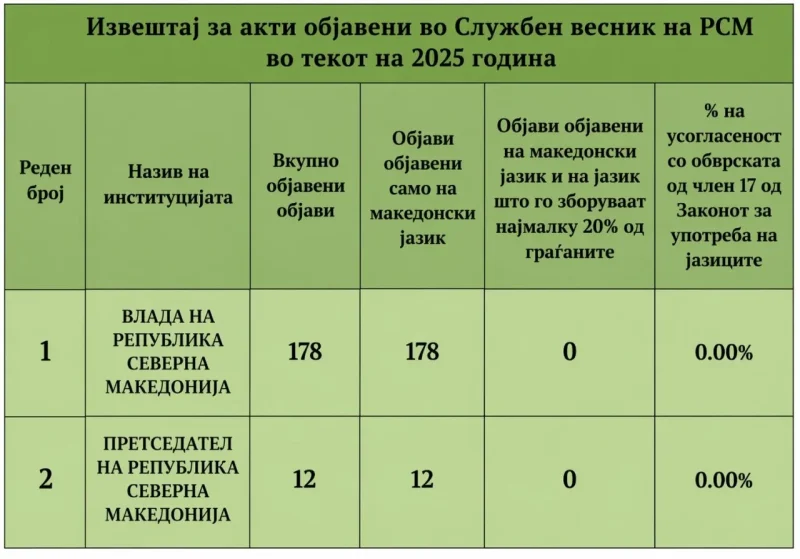 Извештај за акти објавени во Службен весник на РСМ во текот на 2025 година

| Реден број | Назив на институцијата | Вкупно објавени објави | Објави објавени само на македонски јазик | Објави објавени на македонски јазик и на јазик што го зборуваат најмалку 20% од граѓаните | % на усогласеност со обврската од член 17 од Законот за употреба на јазиците |
|---|---|---|---|---|---|
| 1 | ВЛАДА НА РЕПУБЛИКА СЕВЕРНА МАКЕДОНИЈА | 178 | 178 | 0 | 0.00% |
| 2 | ПРЕТСЕДАТЕЛ НА РЕПУБЛИКА СЕВЕРНА МАКЕДОНИЈА | 12 | 12 | 0 | 0.00% |